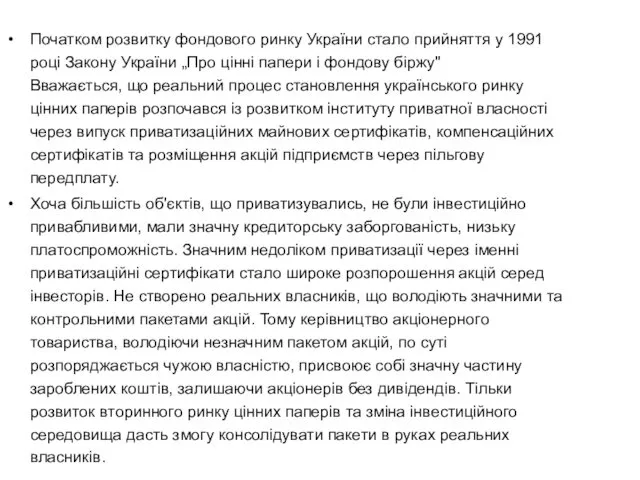 • Початком розвитку фондового ринку України стало прийняття у 1991 році Закону України „Про цінні папери і фондову біржу" Вважається, що реальний процес становлення українського ринку цінних паперів розпочався із розвитком інституту приватної власності через випуск приватизаційних майнових сертифікатів, компенсаційних сертифікатів та розміщення акцій підприємств через пільгову передплату.

• Хоча більшість об'єктів, що приватизувались, не були інвестиційно привабливими, мали значну кредиторську заборгованість, низьку платоспроможність. Значним недоліком приватизації через іменні приватизаційні сертифікати стало широке розпорошення акцій серед інвесторів. Не створено реальних власників, що володіють значними та контрольними пакетами акцій. Тому керівництво акціонерного товариства, володіючи незначним пакетом акцій, по суті розпоряджається чужою власністю, присвоює собі значну частину зароблених коштів, залишаючи акціонерів без дивідендів. Тільки розвиток вторинного ринку цінних паперів та зміна інвестиційного середовища дасть змогу консолідувати пакети в руках реальних власників.